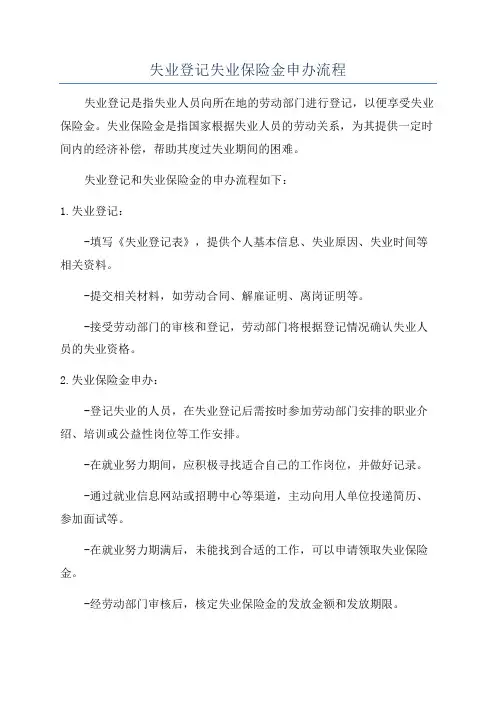 失业登记失业保险金申办流程

失业登记是指失业人员向所在地的劳动部门进行登记，以便享受失业保险金。失业保险金是指国家根据失业人员的劳动关系，为其提供一定时间内的经济补偿，帮助其度过失业期间的困难。

失业登记和失业保险金的申办流程如下：

1.失业登记：

-填写《失业登记表》，提供个人基本信息、失业原因、失业时间等相关资料。

-提交相关材料，如劳动合同、解雇证明、离岗证明等。

-接受劳动部门的审核和登记，劳动部门将根据登记情况确认失业人员的失业资格。

2.失业保险金申办：

-登记失业的人员，在失业登记后需按时参加劳动部门安排的职业介绍、培训或公益性岗位等工作安排。

-在就业努力期间，应积极寻找适合自己的工作岗位，并做好记录。

-通过就业信息网站或招聘中心等渠道，主动向用人单位投递简历、参加面试等。

-在就业努力期满后，未能找到合适的工作，可以申请领取失业保险金。

-经劳动部门审核后，核定失业保险金的发放金额和发放期限。